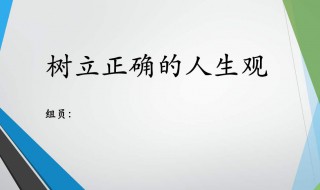 树立正确的人生观

组员：